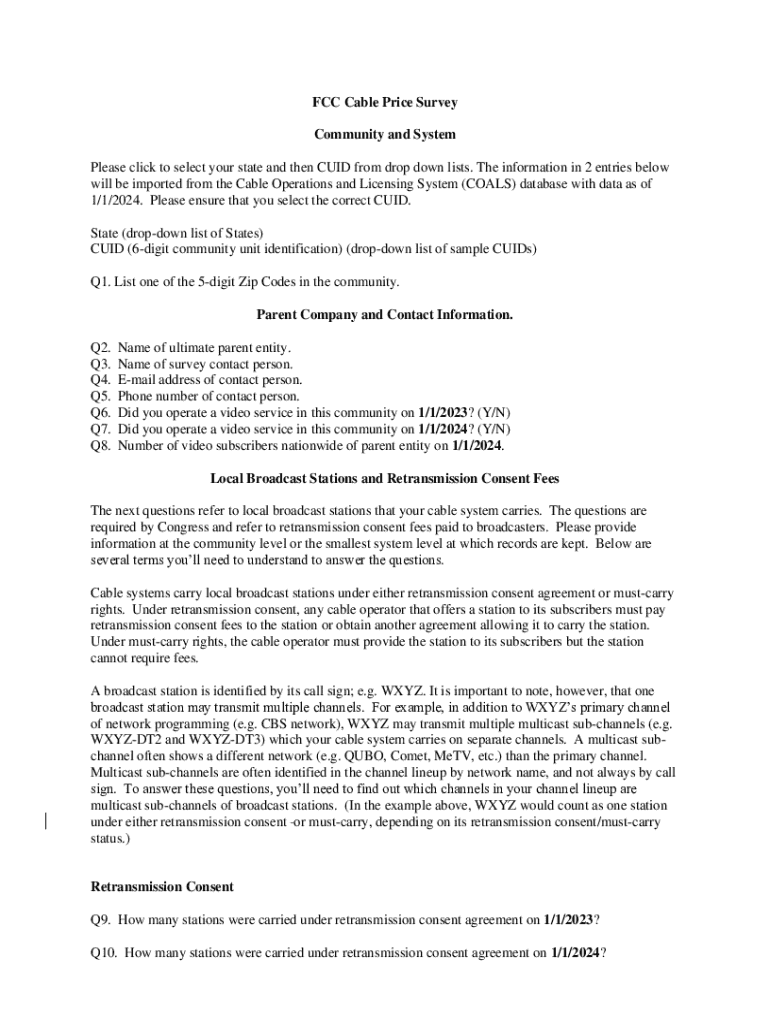 FCC Cable Price Survey

Community and System

Please click to select your state and then CUID from drop down lists. The information in 2 entries below will be imported from the Cable Operations and Licensing System (COALS) database with data as of 1/1/2024. Please ensure that you select the correct CUID.

State (drop-down list of States)
CUID (6-digit community unit identification) (drop-down list of sample CUIDs)

Q1. List one of the 5-digit Zip Codes in the community.

Parent Company and Contact Information.

Q2. Name of ultimate parent entity.
Q3. Name of survey contact person.
Q4. E-mail address of contact person.
Q5. Phone number of contact person.
Q6. Did you operate a video service in this community on 1/1/2023? (Y/N)
Q7. Did you operate a video service in this community on 1/1/2024? (Y/N)
Q8. Number of video subscribers nationwide of parent entity on 1/1/2024.

Local Broadcast Stations and Retransmission Consent Fees

The next questions refer to local broadcast stations that your cable system carries. The questions are required by Congress and refer to retransmission consent fees paid to broadcasters. Please provide information at the community level or the smallest system level at which records are kept. Below are several terms you'll need to understand to answer the questions.

Cable systems carry local broadcast stations under either retransmission consent agreement or must-carry rights. Under retransmission consent, any cable operator that offers a station to its subscribers must pay retransmission consent fees to the station or obtain another agreement allowing it to carry the station. Under must-carry rights, the cable operator must provide the station to its subscribers but the station cannot require fees.

A broadcast station is identified by its call sign; e.g. WXYZ. It is important to note, however, that one broadcast station may transmit multiple channels. For example, in addition to WXYZ's primary channel of network programming (e.g. CBS network), WXYZ may transmit multiple multicast sub-channels (e.g. WXYZ-DT2 and WXYZ-DT3) which your cable system carries on separate channels. A multicast sub-channel often shows a different network (e.g. QUBO, Comet, MeTV, etc.) than the primary channel. Multicast sub-channels are often identified in the channel lineup by network name, and not always by call sign. To answer these questions, you'll need to find out which channels in your channel lineup are multicast sub-channels of broadcast stations. (In the example above, WXYZ would count as one station under either retransmission consent -or must-carry, depending on its retransmission consent/must-carry status.)

Retransmission Consent

Q9. How many stations were carried under retransmission consent agreement on 1/1/2023?

Q10. How many stations were carried under retransmission consent agreement on 1/1/2024?